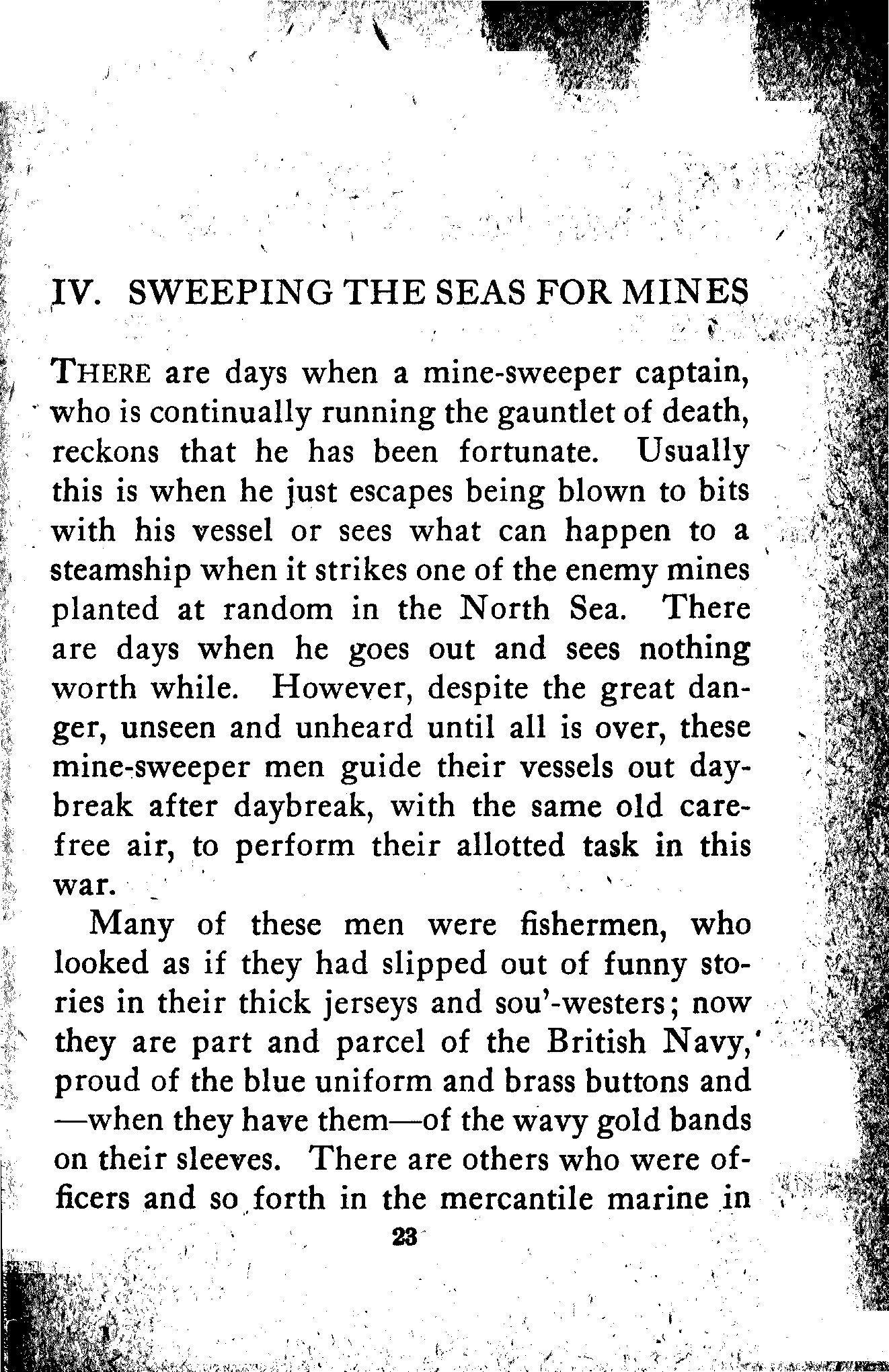 IV. SWEEPING THE SEAS FOR MINES

THERE are days when a mine-sweeper captain, who is continually running the gauntlet of death, reckons that he has been fortunate. Usually this is when he just escapes being blown to bits with his vessel or sees what can happen to a steamship when it strikes one of the enemy mines planted at random in the North Sea. There are days when he goes out and sees nothing worth while. However, despite the great danger, unseen and unheard until all is over, these mine-sweeper men guide their vessels out daybreak after daybreak, with the same old carefree air, to perform their allotted task in this war.

Many of these men were fishermen, who looked as if they had slipped out of funny stories in their thick jerseys and sou'-westers; now they are part and parcel of the British Navy, proud of the blue uniform and brass buttons and —when they have them—of the wavy gold bands on their sleeves. There are others who were officers and so forth in the mercantile marine in

23